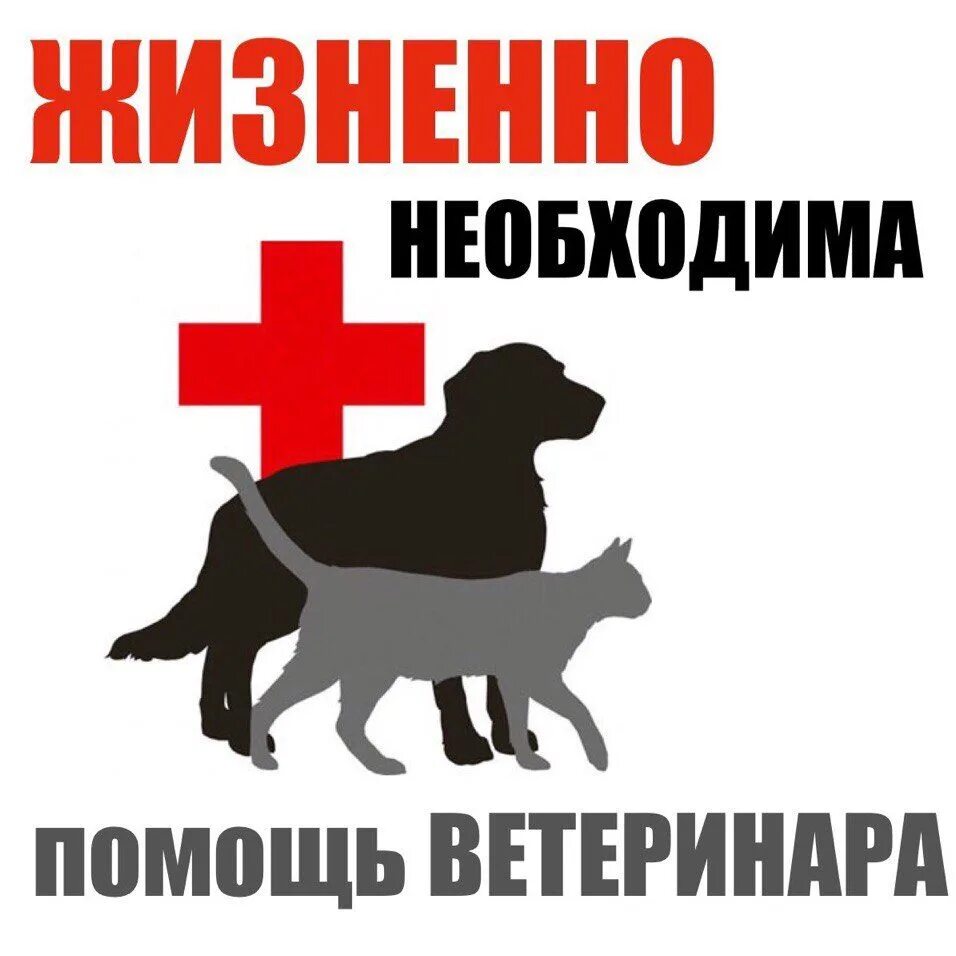 ЖИЗНЕННО
НЕОБХОДИМА
ПОМОЩЬ ВЕТЕРИНАРА